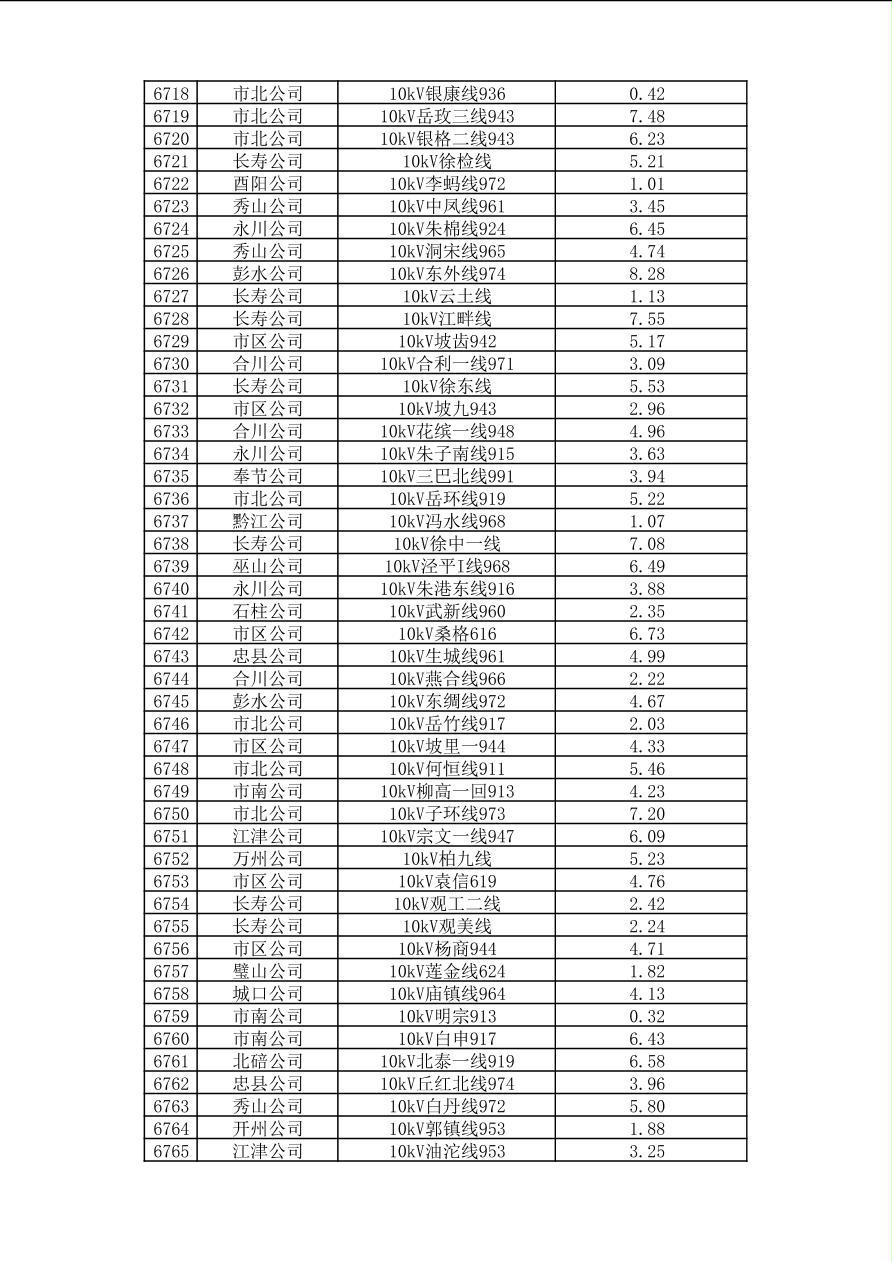 | 6718 | 市北公司 | 10kV银康线936 | 0.42 |
|---|---|---|---|
| 6719 | 市北公司 | 10kV岳玫三线943 | 7.48 |
| 6720 | 市北公司 | 10kV银格二线943 | 6.23 |
| 6721 | 长寿公司 | 10kV徐检线 | 5.21 |
| 6722 | 酉阳公司 | 10kV李蚂线972 | 1.01 |
| 6723 | 秀山公司 | 10kV中凤线961 | 3.45 |
| 6724 | 永川公司 | 10kV朱棉线924 | 6.45 |
| 6725 | 秀山公司 | 10kV洞宋线965 | 4.74 |
| 6726 | 彭水公司 | 10kV东外线974 | 8.28 |
| 6727 | 长寿公司 | 10kV云土线 | 1.13 |
| 6728 | 长寿公司 | 10kV江畔线 | 7.55 |
| 6729 | 市区公司 | 10kV坡齿942 | 5.17 |
| 6730 | 合川公司 | 10kV合利一线971 | 3.09 |
| 6731 | 长寿公司 | 10kV徐东线 | 5.53 |
| 6732 | 市区公司 | 10kV坡九943 | 2.96 |
| 6733 | 合川公司 | 10kV花缤一线948 | 4.96 |
| 6734 | 永川公司 | 10kV朱子南线915 | 3.63 |
| 6735 | 奉节公司 | 10kV三巴北线991 | 3.94 |
| 6736 | 市北公司 | 10kV岳环线919 | 5.22 |
| 6737 | 黔江公司 | 10kV冯水线968 | 1.07 |
| 6738 | 长寿公司 | 10kV徐中一线 | 7.08 |
| 6739 | 巫山公司 | 10kV泾平I线968 | 6.49 |
| 6740 | 永川公司 | 10kV朱港东线916 | 3.88 |
| 6741 | 石柱公司 | 10kV武新线960 | 2.35 |
| 6742 | 市区公司 | 10kV桑格616 | 6.73 |
| 6743 | 忠县公司 | 10kV生城线961 | 4.99 |
| 6744 | 合川公司 | 10kV燕合线966 | 2.22 |
| 6745 | 彭水公司 | 10kV东绸线972 | 4.67 |
| 6746 | 市北公司 | 10kV岳竹线917 | 2.03 |
| 6747 | 市区公司 | 10kV坡里一944 | 4.33 |
| 6748 | 市北公司 | 10kV何恒线911 | 5.46 |
| 6749 | 市南公司 | 10kV柳高一回913 | 4.23 |
| 6750 | 市北公司 | 10kV子环线973 | 7.20 |
| 6751 | 江津公司 | 10kV宗文一线947 | 6.09 |
| 6752 | 万州公司 | 10kV柏九线 | 5.23 |
| 6753 | 市区公司 | 10kV袁信619 | 4.76 |
| 6754 | 长寿公司 | 10kV观工二线 | 2.42 |
| 6755 | 长寿公司 | 10kV观美线 | 2.24 |
| 6756 | 市区公司 | 10kV杨商944 | 4.71 |
| 6757 | 璧山公司 | 10kV莲金线624 | 1.82 |
| 6758 | 城口公司 | 10kV庙镇线964 | 4.13 |
| 6759 | 市南公司 | 10kV明宗913 | 0.32 |
| 6760 | 市南公司 | 10kV白申917 | 6.43 |
| 6761 | 北碚公司 | 10kV北泰一线919 | 6.58 |
| 6762 | 忠县公司 | 10kV丘红北线974 | 3.96 |
| 6763 | 秀山公司 | 10kV白丹线972 | 5.80 |
| 6764 | 开州公司 | 10kV郭镇线953 | 1.88 |
| 6765 | 江津公司 | 10kV油沱线953 | 3.25 |